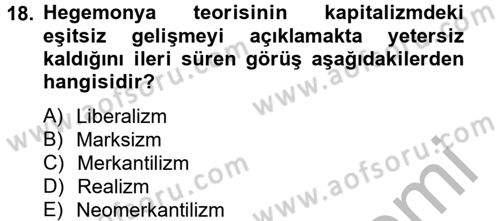 18. Hegemonya teorisinin kapitalizmdeki eşitsiz gelişmeyi açıklamakta yetersiz kaldığını ileri süren görüş aşağıdakilerden hangisidir?

A) Liberalizm
B) Marksizm
C) Merkantilizm
D) Realizm
E) Neomerkantilizm

www.aofsoru.com www.aofsoru.com www.aofsoru.com www.aofsoru.com